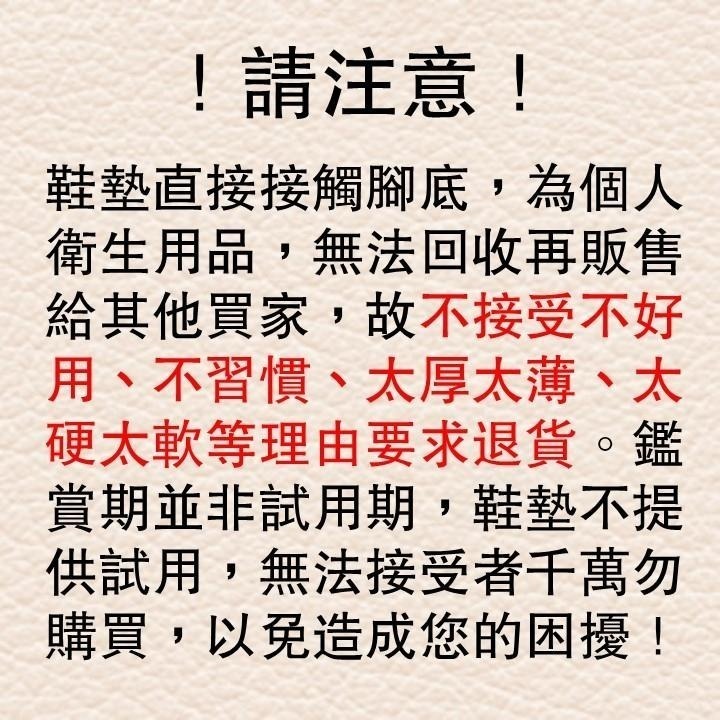 ！請注意！

鞋墊直接接觸腳底，為個人衛生用品，無法回收再販售給其他買家，故不接受不好用、不習慣、太厚太薄、太硬太軟等理由要求退貨。鑑賞期並非試用期，鞋墊不提供試用，無法接受者千萬勿購買，以免造成您的困擾！